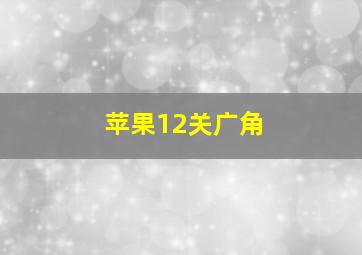 苹果12关广角